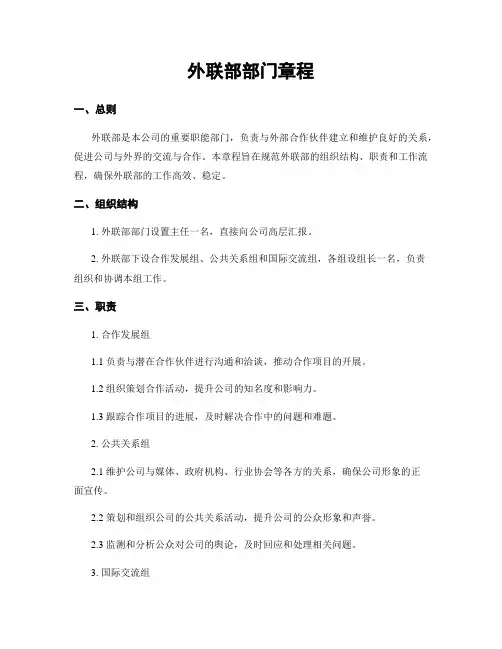 外联部部门章程

一、总则

外联部是本公司的重要职能部门，负责与外部合作伙伴建立和维护良好的关系，促进公司与外界的交流与合作。本章程旨在规范外联部的组织结构、职责和工作流程，确保外联部的工作高效、稳定。

二、组织结构

1. 外联部部门设置主任一名，直接向公司高层汇报。

2. 外联部下设合作发展组、公共关系组和国际交流组，各组设组长一名，负责组织和协调本组工作。

三、职责

1. 合作发展组

1.1 负责与潜在合作伙伴进行沟通和洽谈，推动合作项目的开展。

1.2 组织策划合作活动，提升公司的知名度和影响力。

1.3 跟踪合作项目的进展，及时解决合作中的问题和难题。

2. 公共关系组

2.1 维护公司与媒体、政府机构、行业协会等各方的关系，确保公司形象的正面宣传。

2.2 策划和组织公司的公共关系活动，提升公司的公众形象和声誉。

2.3 监测和分析公众对公司的舆论，及时回应和处理相关问题。

3. 国际交流组